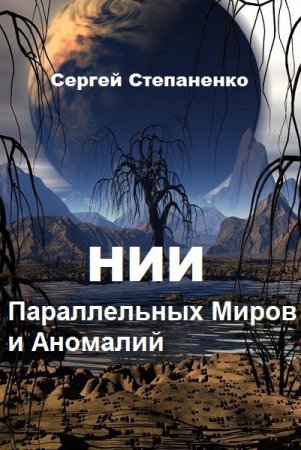 Сергей Степаненко

НИИ

Параллельных Миров и Аномалий